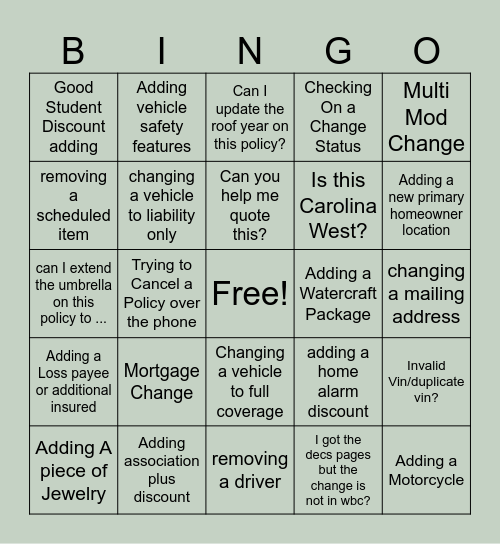 | B | I | N | G | O |
|---|---|---|---|---|
| Good Student Discount adding | Adding vehicle safety features | Can I update the roof year on this policy? | Checking On a Change Status | Multi Mod Change |
| removing a scheduled item | changing a vehicle to liability only | Can you help me quote this? | Is this Carolina West? | Adding a new primary homeowner location |
| can I extend the umbrella on this policy to ... | Trying to Cancel a Policy over the phone | Free! | Adding a Watercraft Package | changing a mailing address |
| Adding a Loss payee or additional insured | Mortgage Change | Changing a vehicle to full coverage | adding a home alarm discount | Invalid Vin/duplicate vin? |
| Adding A piece of Jewelry | Adding association plus discount | removing a driver | I got the decs pages but the change is not in wbc? | Adding a Motorcycle |